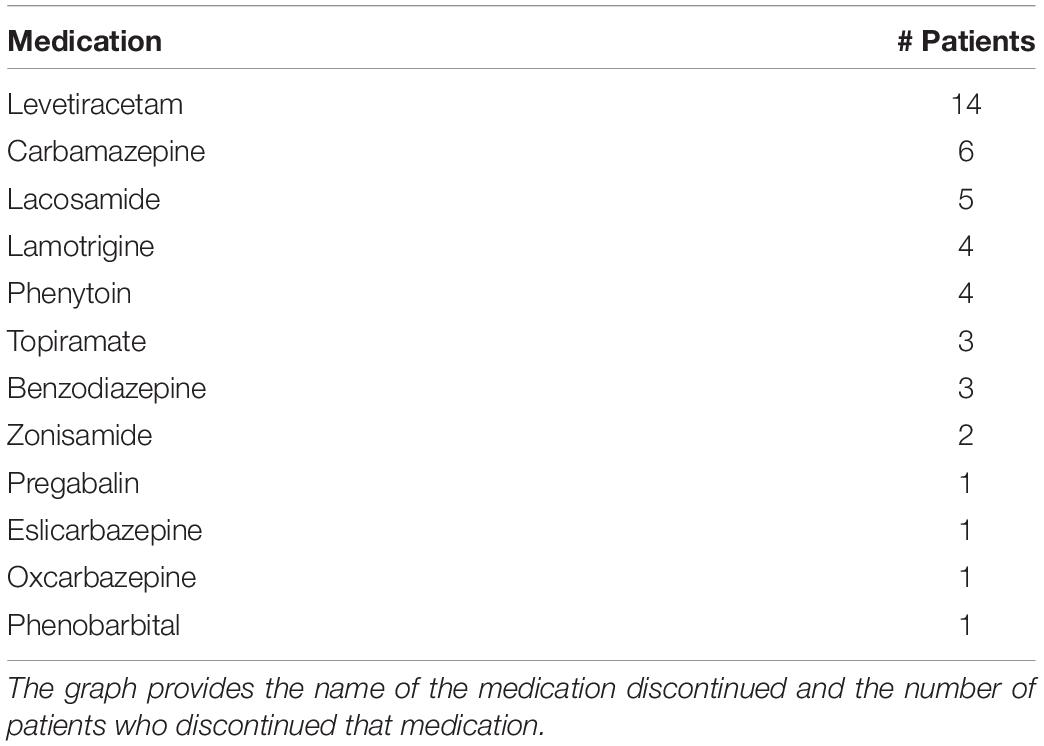 | Medication | # Patients |
|---|---|
| Levetiracetam | 14 |
| Carbamazepine | 6 |
| Lacosamide | 5 |
| Lamotrigine | 4 |
| Phenytoin | 4 |
| Topiramate | 3 |
| Benzodiazepine | 3 |
| Zonisamide | 2 |
| Pregabalin | 1 |
| Eslicarbazepine | 1 |
| Oxcarbazepine | 1 |
| Phenobarbital | 1 |

The graph provides the name of the medication discontinued and the number of patients who discontinued that medication.